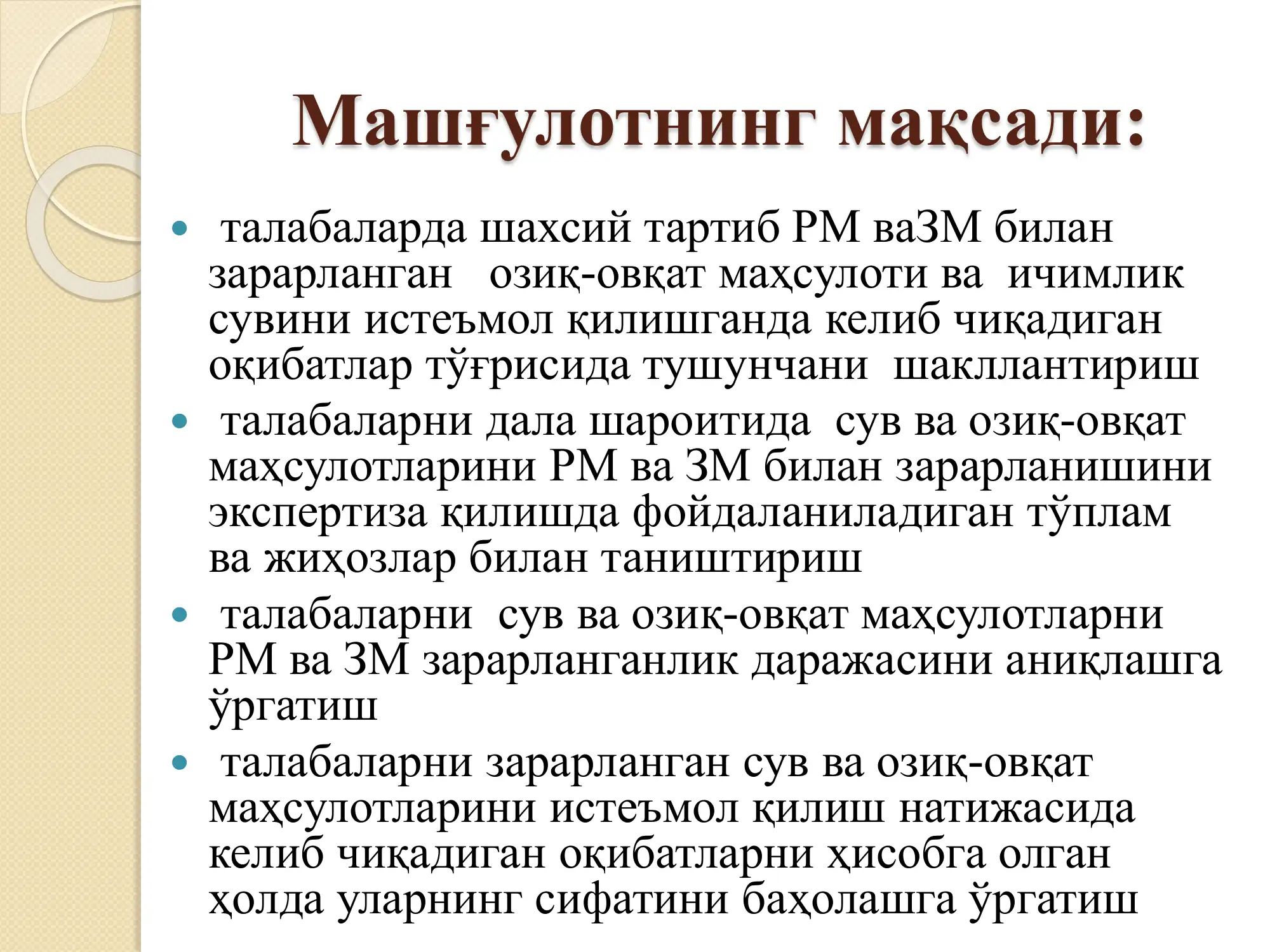 Машғулотнинг мақсади:

- талабаларда шахсий тартиб РМ ваЗМ билан зарарланган озиқ-овқат маҳсулоти ва ичимлик сувини истеъмол қилишганда келиб чиқадиган оқибатлар тўғрисида тушунчани шакллантириш
- талабаларни дала шароитида сув ва озиқ-овқат маҳсулотларини РМ ва ЗМ билан зарарланишини экспертиза қилишда фойдаланиладиган тўплам ва жиҳозлар билан таништириш
- талабаларни сув ва озиқ-овқат маҳсулотларни РМ ва ЗМ зарарланганлик даражасини аниқлашга ўргатиш
- талабаларни зарарланган сув ва озиқ-овқат маҳсулотларини истеъмол қилиш натижасида келиб чиқадиган оқибатларни ҳисобга олган ҳолда уларнинг сифатини баҳолашга ўргатиш